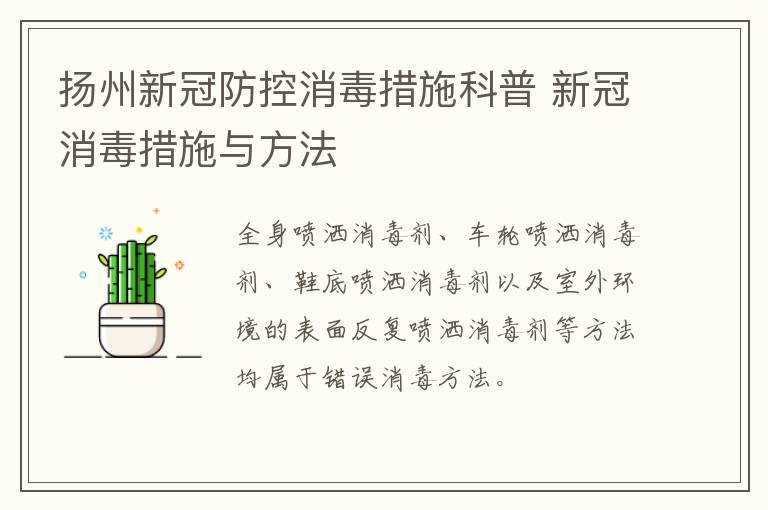 扬州新冠防控消毒措施科普 新冠消毒措施与方法

全身喷洒消毒剂、车轮喷洒消毒剂、鞋底喷洒消毒剂以及室外环境的表面反复喷洒消毒剂等方法均属于错误消毒方法。